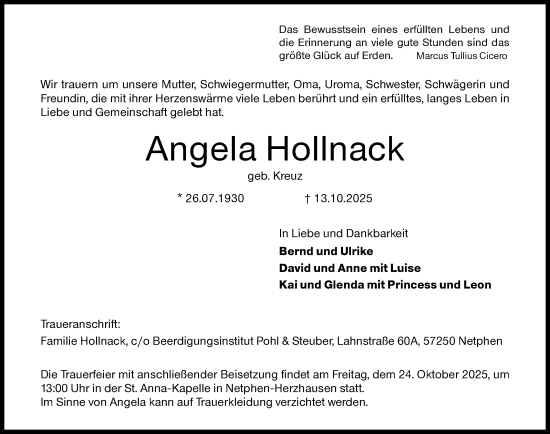 Das Bewusstsein eines erfüllten Lebens und die Erinnerung an viele gute Stunden sind das größte Glück auf Erden. Marcus Tullius Cicero

Wir trauern um unsere Mutter, Schwiegermutter, Oma, Uroma, Schwester, Schwägerin und Freundin, die mit ihrer Herzenswärme viele Leben berührt und ein erfülltes, langes Leben in Liebe und Gemeinschaft gelebt hat.

Angela Hollnack

geb. Kreuz

* 26.07.1930 † 13.10.2025

In Liebe und Dankbarkeit

Bernd und Ulrike
David und Anne mit Luise
Kai und Glenda mit Princess und Leon

Traueranschrift:
Familie Hollnack, c/o Beerdigungsinstitut Pohl & Steuber, Lahnstraße 60A, 57250 Netphen

Die Trauerfeier mit anschließender Beisetzung findet am Freitag, dem 24. Oktober 2025, um 13:00 Uhr in der St. Anna-Kapelle in Netphen-Herzhausen statt.
Im Sinne von Angela kann auf Trauerkleidung verzichtet werden.